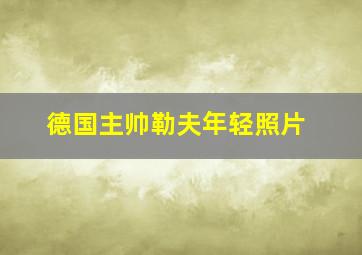 德国主帅勒夫年轻照片